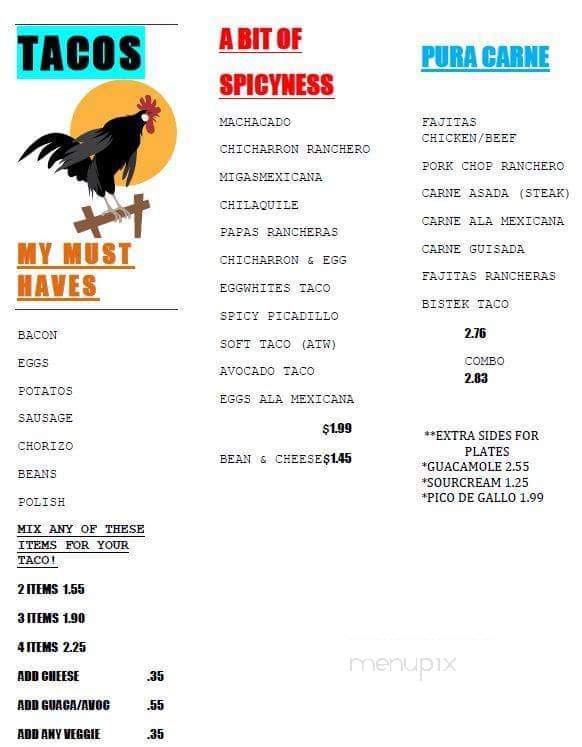 TACOS

MY MUST HAVES

BACON

EGGS

POTATOS

SAUSAGE

CHORIZO

BEANS

POLISH

MIX ANY OF THESE ITEMS FOR YOUR TACO!

2 ITEMS 1.55

3 ITEMS 1.90

4 ITEMS 2.25

ADD CHEESE .35

ADD GUACA/AVOC .55

ADD ANY VEGGIE .35

A BIT OF SPICYNESS

MACHACADO

CHICHARRON RANCHERO

MIGASMEXICANA

CHILAQUILE

PAPAS RANCHERAS

CHICHARRON & EGG

EGGWHITES TACO

SPICY PICADILLO

SOFT TACO (ATW)

AVOCADO TACO

EGGS ALA MEXICANA

$1.99

BEAN & CHEESE$1.45

PURA CARNE

FAJITAS CHICKEN/BEEF

PORK CHOP RANCHERO

CARNE ASADA (STEAK)

CARNE ALA MEXICANA

CARNE GUISADA

FAJITAS RANCHERAS

BISTEK TACO

2.76

COMBO
2.83

**EXTRA SIDES FOR PLATES
*GUACAMOLE 2.55
*SOURCREAM 1.25
*PICO DE GALLO 1.99

menupix